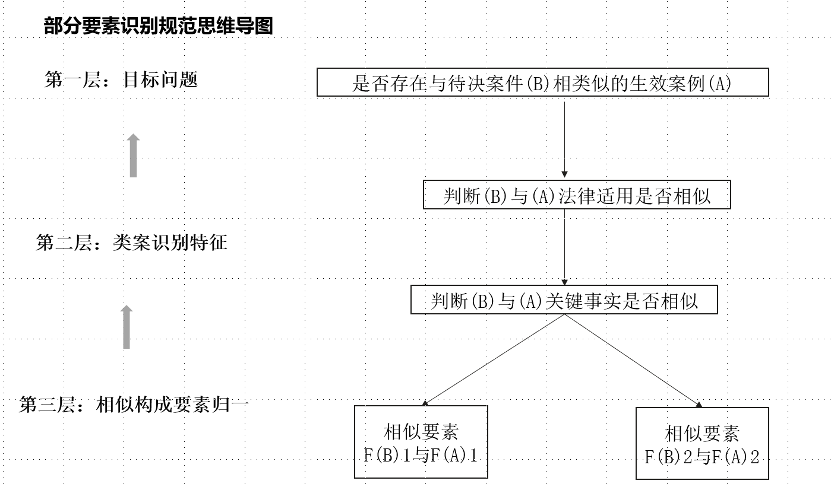 部分要素识别规范思维导图

第一层：目标问题

是否存在与待决案件(B)相类似的生效案例(A)

判断(B)与(A)法律适用是否相似

第二层：类案识别特征

判断(B)与(A)关键事实是否相似

第三层：相似构成要素归一

相似要素
F(B)1与F(A)1

相似要素
F(B)2与F(A)2